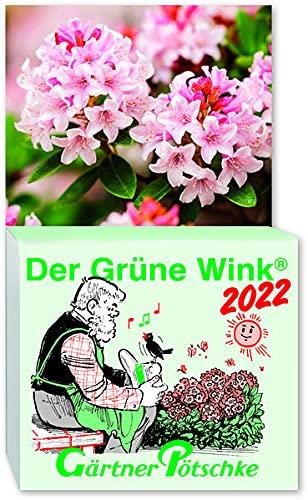 Der Grüne Wink®
2022
Gärtner Pötschke